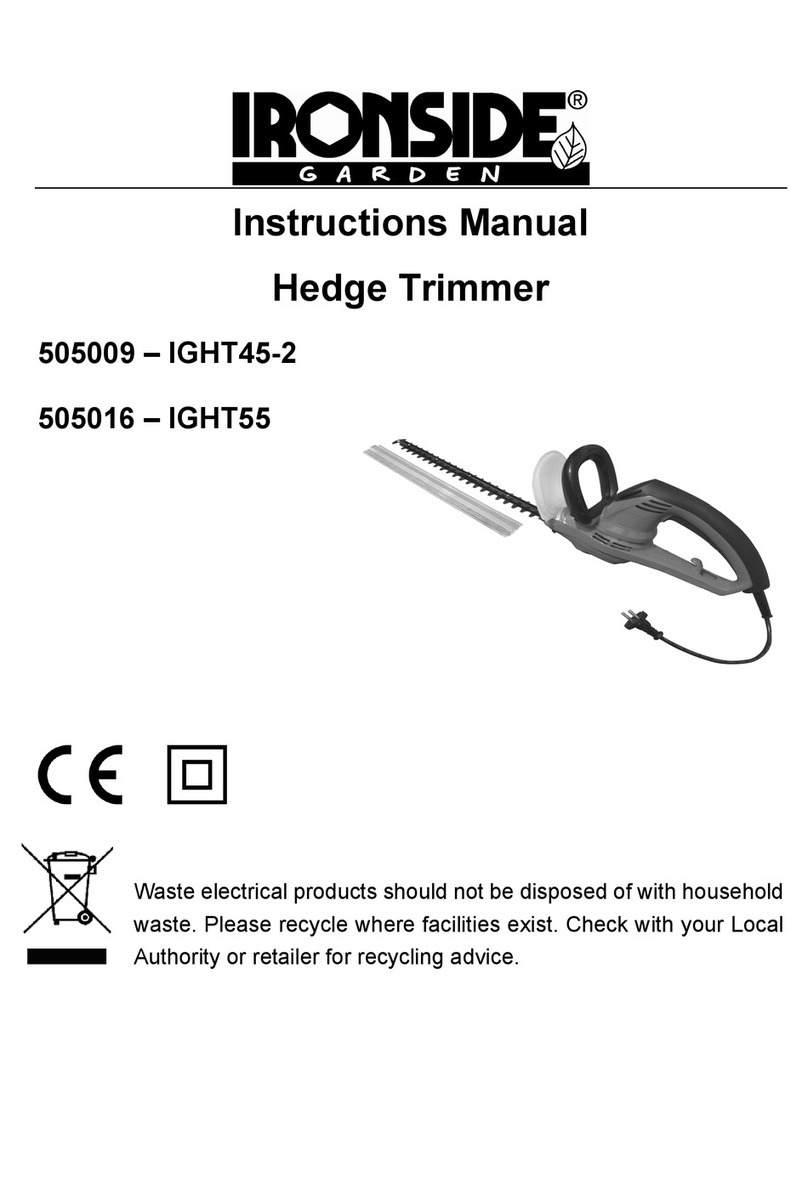 IRONSIDE®
GARDEN

Instructions Manual

Hedge Trimmer

505009 – IGHT45-2

505016 – IGHT55

CE

Waste electrical products should not be disposed of with household waste. Please recycle where facilities exist. Check with your Local Authority or retailer for recycling advice.